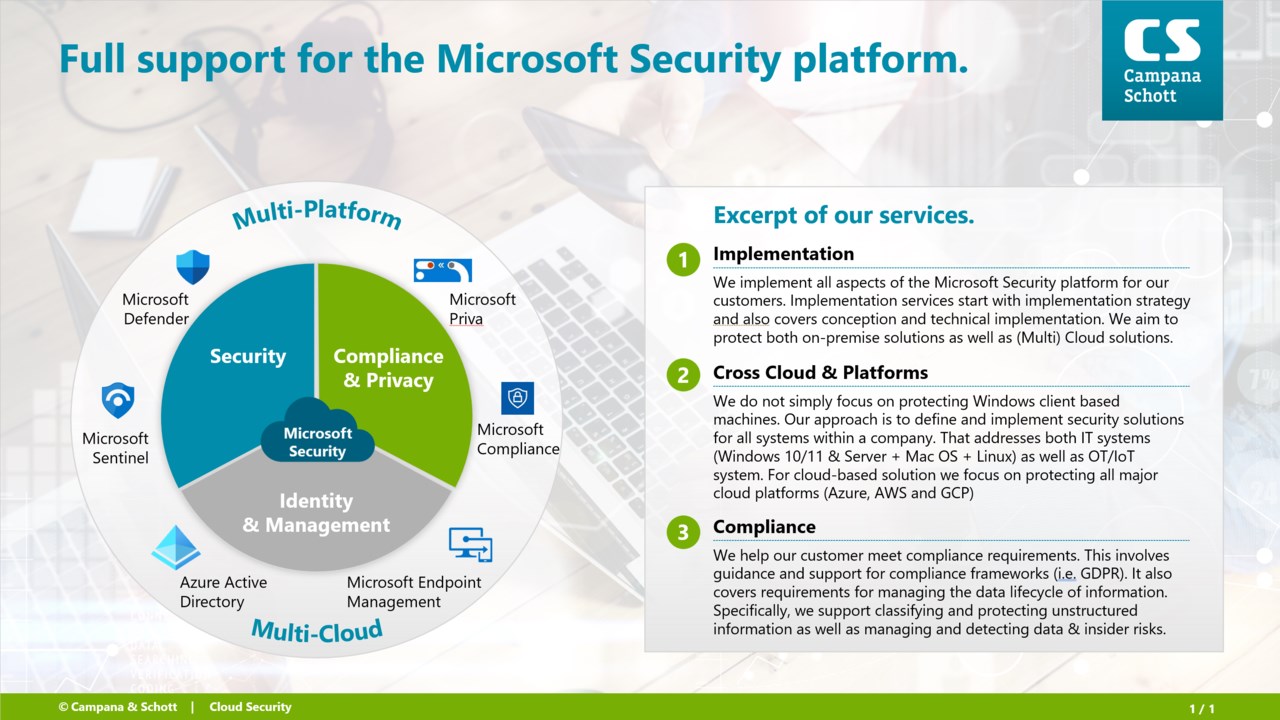 Full support for the Microsoft Security platform.

CS
Campana
Schott

Multi-Platform

Microsoft Defender

Microsoft Priva

Security

Compliance & Privacy

Microsoft Sentinel

Microsoft Security

Microsoft Compliance

Identity & Management

Azure Active Directory

Microsoft Endpoint Management

Multi-Cloud

Excerpt of our services.

1 Implementation
We implement all aspects of the Microsoft Security platform for our customers. Implementation services start with implementation strategy and also covers conception and technical implementation. We aim to protect both on-premise solutions as well as (Multi) Cloud solutions.

2 Cross Cloud & Platforms
We do not simply focus on protecting Windows client based machines. Our approach is to define and implement security solutions for all systems within a company. That addresses both IT systems (Windows 10/11 & Server + Mac OS + Linux) as well as OT/IoT system. For cloud-based solution we focus on protecting all major cloud platforms (Azure, AWS and GCP)

3 Compliance
We help our customer meet compliance requirements. This involves guidance and support for compliance frameworks (i.e. GDPR). It also covers requirements for managing the data lifecycle of information. Specifically, we support classifying and protecting unstructured information as well as managing and detecting data & insider risks.

© Campana & Schott | Cloud Security

1 / 1